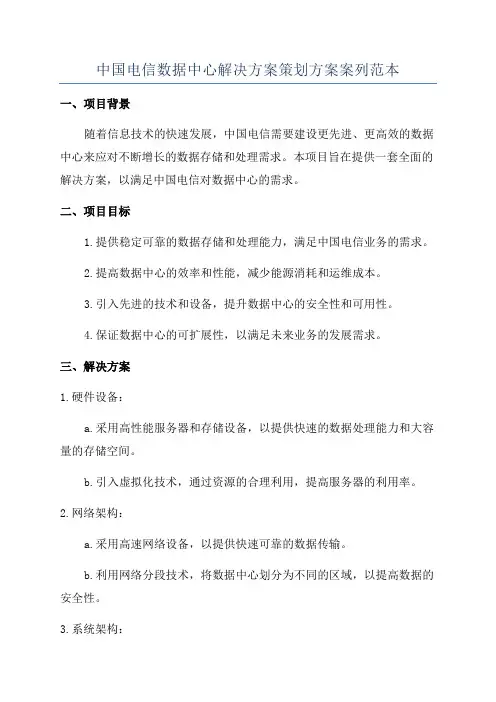 中国电信数据中心解决方案策划方案案列范本

一、项目背景

随着信息技术的快速发展，中国电信需要建设更先进、更高效的数据中心来应对不断增长的数据存储和处理需求。本项目旨在提供一套全面的解决方案，以满足中国电信对数据中心的需求。

二、项目目标

1.提供稳定可靠的数据存储和处理能力，满足中国电信业务的需求。

2.提高数据中心的效率和性能，减少能源消耗和运维成本。

3.引入先进的技术和设备，提升数据中心的安全性和可用性。

4.保证数据中心的可扩展性，以满足未来业务的发展需求。

三、解决方案

1.硬件设备：

a.采用高性能服务器和存储设备，以提供快速的数据处理能力和大容量的存储空间。

b.引入虚拟化技术，通过资源的合理利用，提高服务器的利用率。

2.网络架构：

a.采用高速网络设备，以提供快速可靠的数据传输。

b.利用网络分段技术，将数据中心划分为不同的区域，以提高数据的安全性。

3.系统架构：